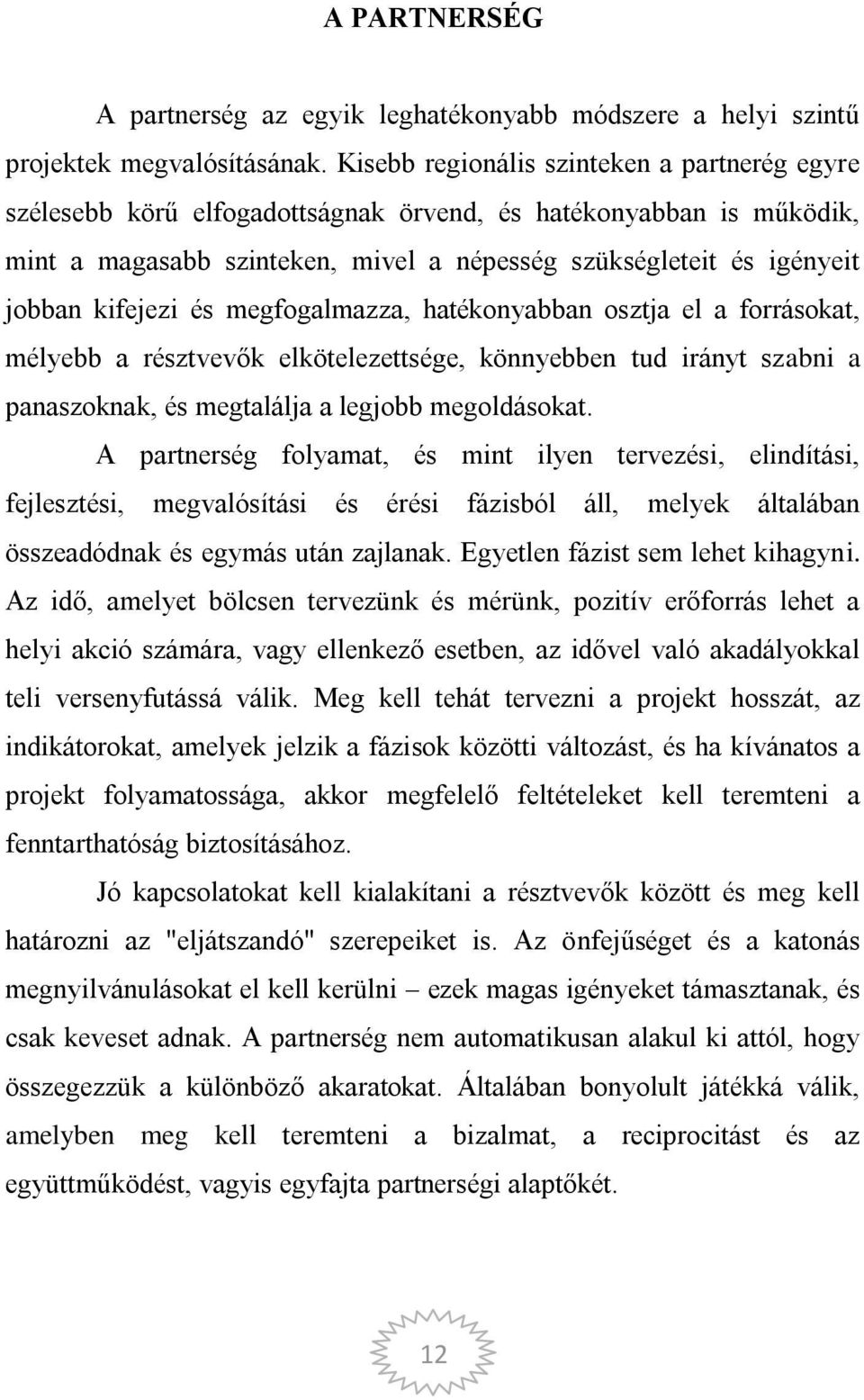 A PARTNERSÉG

A partnerség az egyik leghatékonyabb módszere a helyi szintű projektek megvalósításának. Kisebb regionális szinteken a partnerég egyre szélesebb körű elfogadottságnak örvend, és hatékonyabban is működik, mint a magasabb szinteken, mivel a népesség szükségleteit és igényeit jobban kifejezi és megfogalmazza, hatékonyabban osztja el a forrásokat, mélyebb a résztvevők elkötelezettsége, könnyebben tud irányt szabni a panaszoknak, és megtalálja a legjobb megoldásokat.

A partnerség folyamat, és mint ilyen tervezési, elindítási, fejlesztési, megvalósítási és érési fázisból áll, melyek általában összeadódnak és egymás után zajlanak. Egyetlen fázist sem lehet kihagyni. Az idő, amelyet bölcsen tervezünk és mérünk, pozitív erőforrás lehet a helyi akció számára, vagy ellenkező esetben, az idővel való akadályokkal teli versenyfutássá válik. Meg kell tehát tervezni a projekt hosszát, az indikátorokat, amelyek jelzik a fázisok közötti változást, és ha kívánatos a projekt folyamatossága, akkor megfelelő feltételeket kell teremteni a fenntarthatóság biztosításához.

Jó kapcsolatokat kell kialakítani a résztvevők között és meg kell határozni az "eljátszandó" szerepeiket is. Az önfejűséget és a katonás megnyilvánulásokat el kell kerülni – ezek magas igényeket támasztanak, és csak keveset adnak. A partnerség nem automatikusan alakul ki attól, hogy összegezzük a különböző akaratokat. Általában bonyolult játékká válik, amelyben meg kell teremteni a bizalmat, a reciprocitást és az együttműködést, vagyis egyfajta partnerségi alaptőkét.

12